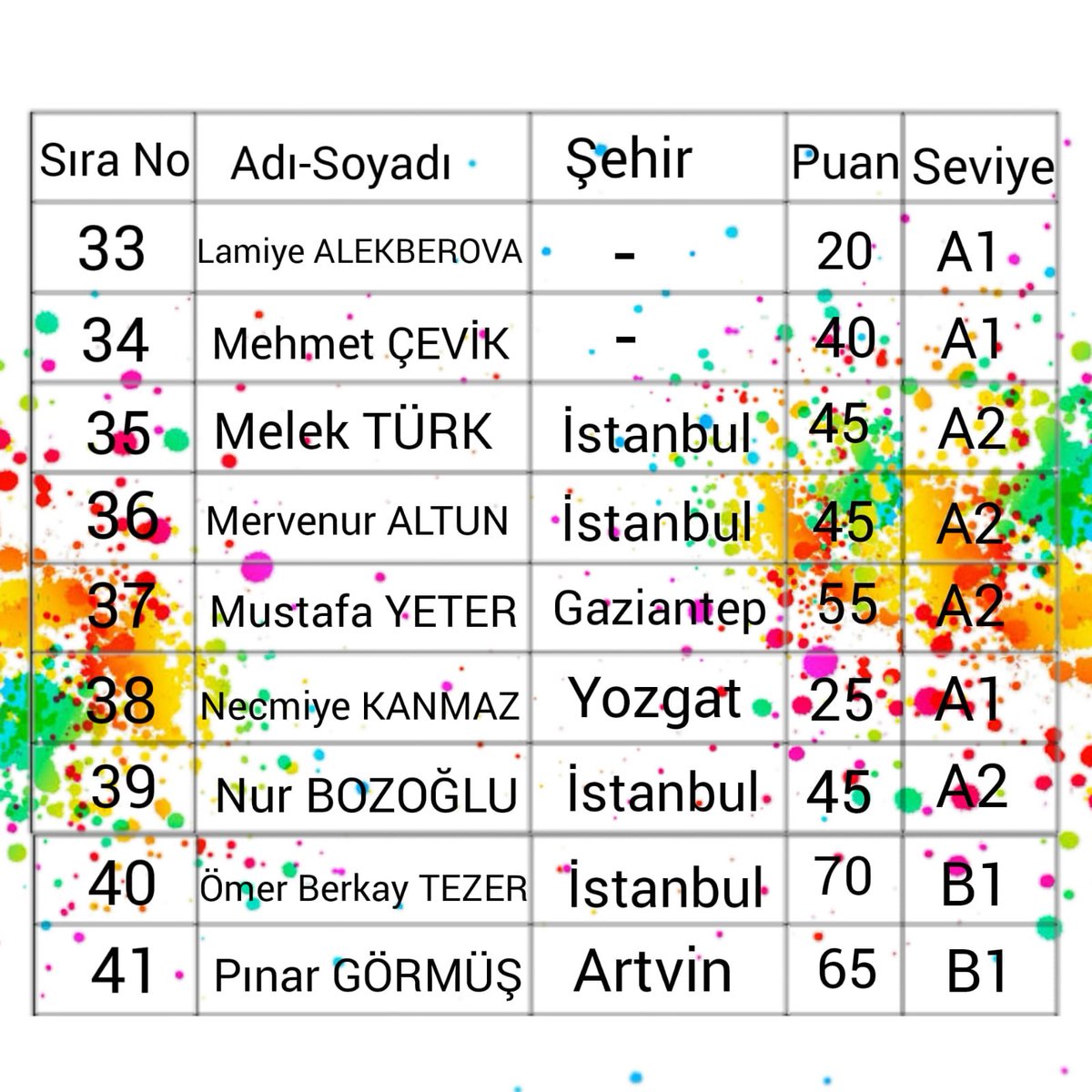 | Sıra No | Adı-Soyadı | Şehir | Puan | Seviye |
|---|---|---|---|---|
| 33 | Lamiye ALEKBEROVA | - | 20 | A1 |
| 34 | Mehmet ÇEVİK | - | 40 | A1 |
| 35 | Melek TÜRK | İstanbul | 45 | A2 |
| 36 | Mervenur ALTUN | İstanbul | 45 | A2 |
| 37 | Mustafa YETER | Gaziantep | 55 | A2 |
| 38 | Necmiye KANMAZ | Yozgat | 25 | A1 |
| 39 | Nur BOZOĞLU | İstanbul | 45 | A2 |
| 40 | Ömer Berkay TEZER | İstanbul | 70 | B1 |
| 41 | Pınar GÖRMÜŞ | Artvin | 65 | B1 |